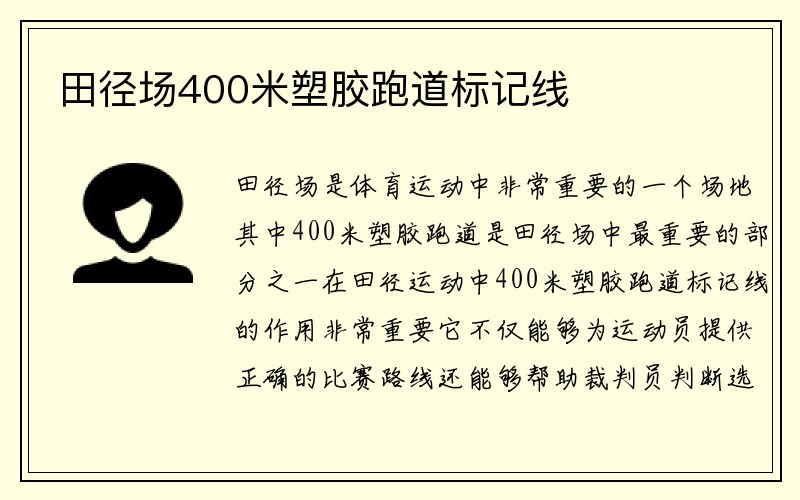 田径场400米塑胶跑道标记线

田径场是体育运动中非常重要的一个场地其中400米塑胶跑道是田径场中最重要的部分之一在田径运动中400米塑胶跑道标记线的作用非常重要它不仅能够为运动员提供正确的比赛路线还能够帮助裁判员判断选